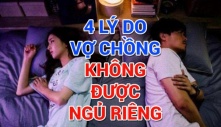 4 LÝ DO
VỢ CHỒNG
KHÔNG
ĐƯỢC
NGỦ RIÊNG